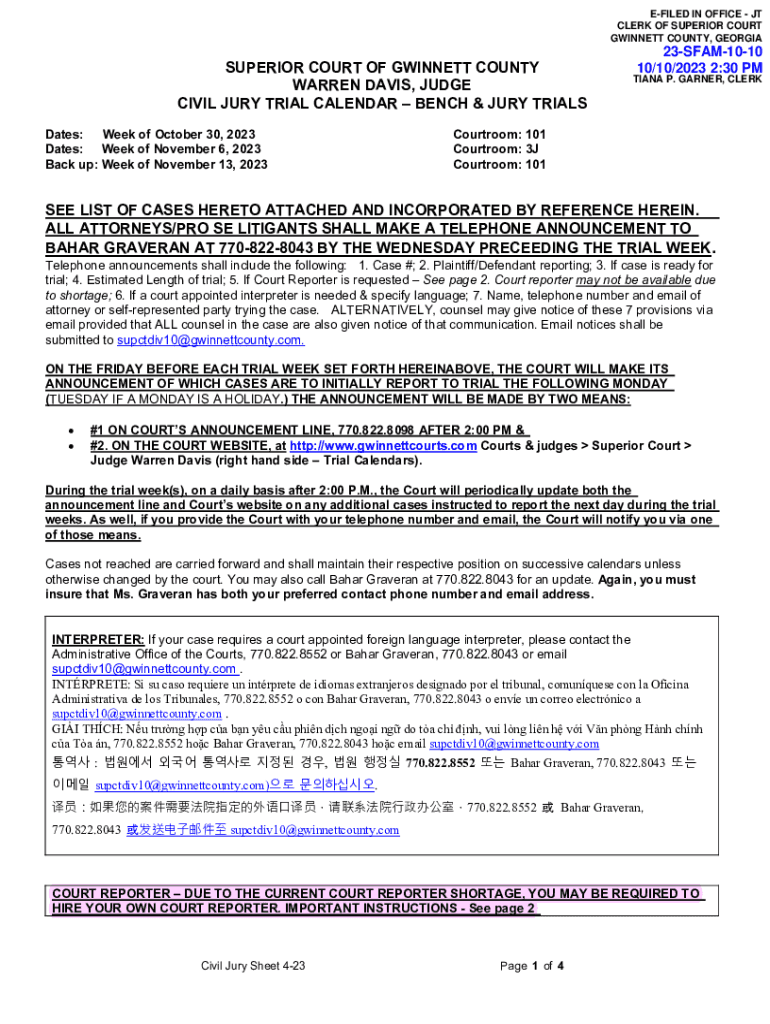 E-FILED IN OFFICE - JT
CLERK OF SUPERIOR COURT
GWINNETT COUNTY, GEORGIA
23-SFAM-10-10
10/10/2023 2:30 PM
TIANA P. GARNER, CLERK

SUPERIOR COURT OF GWINNETT COUNTY
WARREN DAVIS, JUDGE
CIVIL JURY TRIAL CALENDAR – BENCH & JURY TRIALS

Dates: Week of October 30, 2023 Courtroom: 101
Dates: Week of November 6, 2023 Courtroom: 3J
Back up: Week of November 13, 2023 Courtroom: 101

SEE LIST OF CASES HERETO ATTACHED AND INCORPORATED BY REFERENCE HEREIN. ALL ATTORNEYS/PRO SE LITIGANTS SHALL MAKE A TELEPHONE ANNOUNCEMENT TO BAHAR GRAVERAN AT 770-822-8043 BY THE WEDNESDAY PRECEEDING THE TRIAL WEEK.

Telephone announcements shall include the following: 1. Case #; 2. Plaintiff/Defendant reporting; 3. If case is ready for trial; 4. Estimated Length of trial; 5. If Court Reporter is requested – See page 2. Court reporter may not be available due to shortage; 6. If a court appointed interpreter is needed & specify language; 7. Name, telephone number and email of attorney or self-represented party trying the case. ALTERNATIVELY, counsel may give notice of these 7 provisions via email provided that ALL counsel in the case are also given notice of that communication. Email notices shall be submitted to supctdiv10@gwinnettcounty.com.

ON THE FRIDAY BEFORE EACH TRIAL WEEK SET FORTH HEREINABOVE, THE COURT WILL MAKE ITS ANNOUNCEMENT OF WHICH CASES ARE TO INITIALLY REPORT TO TRIAL THE FOLLOWING MONDAY (TUESDAY IF A MONDAY IS A HOLIDAY.) THE ANNOUNCEMENT WILL BE MADE BY TWO MEANS:

• #1 ON COURT'S ANNOUNCEMENT LINE, 770.822.8098 AFTER 2:00 PM &
• #2. ON THE COURT WEBSITE, at http://www.gwinnettcourts.com Courts & judges > Superior Court > Judge Warren Davis (right hand side – Trial Calendars).

During the trial week(s), on a daily basis after 2:00 P.M., the Court will periodically update both the announcement line and Court's website on any additional cases instructed to report the next day during the trial weeks. As well, if you provide the Court with your telephone number and email, the Court will notify you via one of those means.

Cases not reached are carried forward and shall maintain their respective position on successive calendars unless otherwise changed by the court. You may also call Bahar Graveran at 770.822.8043 for an update. Again, you must insure that Ms. Graveran has both your preferred contact phone number and email address.

INTERPRETER: If your case requires a court appointed foreign language interpreter, please contact the Administrative Office of the Courts, 770.822.8552 or Bahar Graveran, 770.822.8043 or email supctdiv10@gwinnettcounty.com .
INTÉRPRETE: Si su caso requiere un intérprete de idiomas extranjeros designado por el tribunal, comuníquese con la Oficina Administrativa de los Tribunales, 770.822.8552 o con Bahar Graveran, 770.822.8043 o envíe un correo electrónico a supctdiv10@gwinnettcounty.com .
GIẢI THÍCH: Nếu trường hợp của bạn yêu cầu phiên dịch ngoại ngữ do tòa chỉ định, vui lòng liên hệ với Văn phòng Hành chính của Tòa án, 770.822.8552 hoặc Bahar Graveran, 770.822.8043 hoặc email supctdiv10@gwinnettcounty.com
통역사 : 법원에서 외국어 통역사로 지정된 경우, 법원 행정실 770.822.8552 또는 Bahar Graveran, 770.822.8043 또는 이메일 supctdiv10@gwinnettcounty.com)으로 문의하십시오.
译员：如果您的案件需要法院指定的外语口译员，请联系法院行政办公室，770.822.8552 或 Bahar Graveran, 770.822.8043 或发送电子邮件至 supctdiv10@gwinnettcounty.com

COURT REPORTER – DUE TO THE CURRENT COURT REPORTER SHORTAGE, YOU MAY BE REQUIRED TO HIRE YOUR OWN COURT REPORTER. IMPORTANT INSTRUCTIONS - See page 2

Civil Jury Sheet 4-23
Page 1 of 4